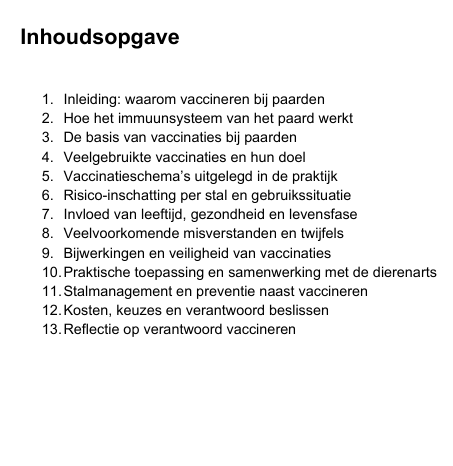 Inhoudsopgave

1. Inleiding: waarom vaccineren bij paarden
2. Hoe het immuunsysteem van het paard werkt
3. De basis van vaccinaties bij paarden
4. Veelgebruikte vaccinaties en hun doel
5. Vaccinatieschema’s uitgelegd in de praktijk
6. Risico-inschatting per stal en gebruikssituatie
7. Invloed van leeftijd, gezondheid en levensfase
8. Veelvoorkomende misverstanden en twijfels
9. Bijwerkingen en veiligheid van vaccinaties
10. Praktische toepassing en samenwerking met de dierenarts
11. Stalmanagement en preventie naast vaccineren
12. Kosten, keuzes en verantwoord beslissen
13. Reflectie op verantwoord vaccineren